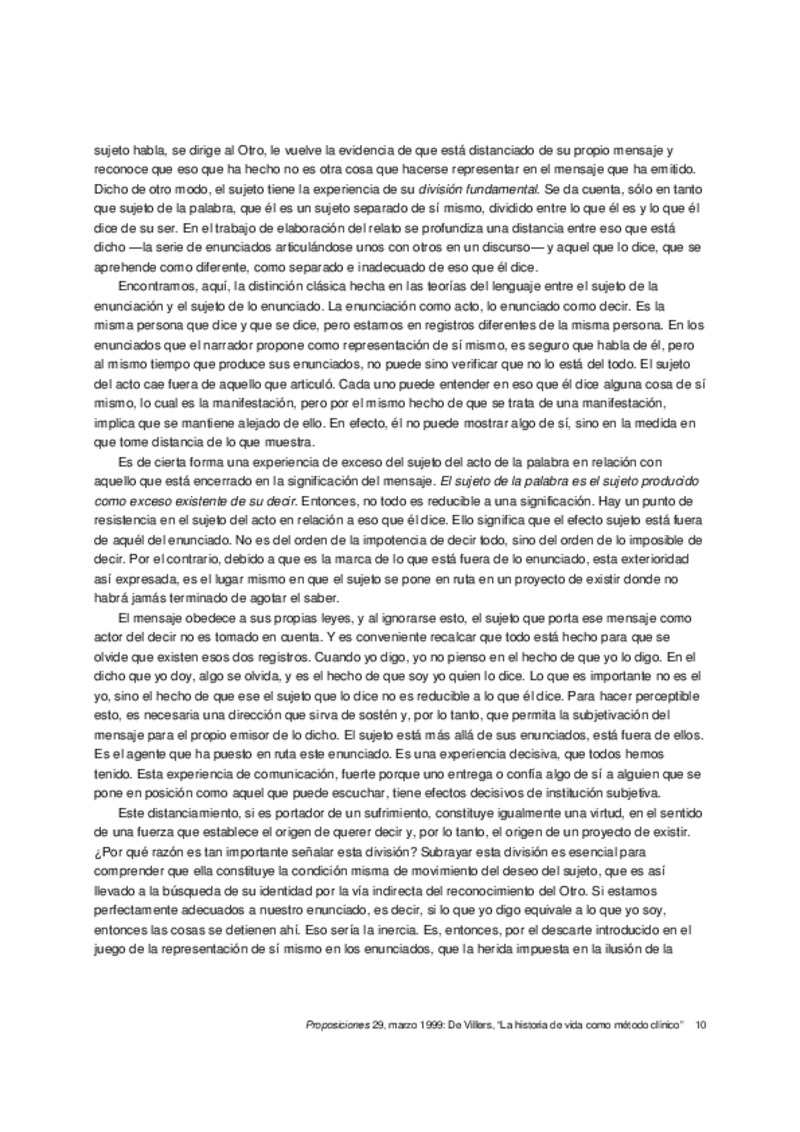 sujeto habla, se dirige al Otro, le vuelve la evidencia de que está distanciado de su propio mensaje y reconoce que eso que ha hecho no es otra cosa que hacerse representar en el mensaje que ha emitido. Dicho de otro modo, el sujeto tiene la experiencia de su división fundamental. Se da cuenta, sólo en tanto que sujeto de la palabra, que él es un sujeto separado de sí mismo, dividido entre lo que él es y lo que él dice de su ser. En el trabajo de elaboración del relato se profundiza una distancia entre eso que está dicho —la serie de enunciados articulándose unos con otros en un discurso— y aquel que lo dice, que se aprehende como diferente, como separado e inadecuado de eso que él dice.

Encontramos, aquí, la distinción clásica hecha en las teorías del lenguaje entre el sujeto de la enunciación y el sujeto de lo enunciado. La enunciación como acto, lo enunciado como decir. Es la misma persona que dice y que se dice, pero estamos en registros diferentes de la misma persona. En los enunciados que el narrador propone como representación de sí mismo, es seguro que habla de él, pero al mismo tiempo que produce sus enunciados, no puede sino verificar que no lo está del todo. El sujeto del acto cae fuera de aquello que articuló. Cada uno puede entender en eso que él dice alguna cosa de sí mismo, lo cual es la manifestación, pero por el mismo hecho de que se trata de una manifestación, implica que se mantiene alejado de ello. En efecto, él no puede mostrar algo de sí, sino en la medida en que tome distancia de lo que muestra.

Es de cierta forma una experiencia de exceso del sujeto del acto de la palabra en relación con aquello que está encerrado en la significación del mensaje. El sujeto de la palabra es el sujeto producido como exceso existente de su decir. Entonces, no todo es reducible a una significación. Hay un punto de resistencia en el sujeto del acto en relación a eso que él dice. Ello significa que el efecto sujeto está fuera de aquél del enunciado. No es del orden de la impotencia de decir todo, sino del orden de lo imposible de decir. Por el contrario, debido a que es la marca de lo que está fuera de lo enunciado, esta exterioridad así expresada, es el lugar mismo en que el sujeto se pone en ruta en un proyecto de existir donde no habrá jamás terminado de agotar el saber.

El mensaje obedece a sus propias leyes, y al ignorarse esto, el sujeto que porta ese mensaje como actor del decir no es tomado en cuenta. Y es conveniente recalcar que todo está hecho para que se olvide que existen esos dos registros. Cuando yo digo, yo no pienso en el hecho de que yo lo digo. En el dicho que yo doy, algo se olvida, y es el hecho de que soy yo quien lo dice. Lo que es importante no es el yo, sino el hecho de que ese el sujeto que lo dice no es reducible a lo que él dice. Para hacer perceptible esto, es necesaria una dirección que sirva de sostén y, por lo tanto, que permita la subjetivación del mensaje para el propio emisor de lo dicho. El sujeto está más allá de sus enunciados, está fuera de ellos. Es el agente que ha puesto en ruta este enunciado. Es una experiencia decisiva, que todos hemos tenido. Esta experiencia de comunicación, fuerte porque uno entrega o confía algo de sí a alguien que se pone en posición como aquel que puede escuchar, tiene efectos decisivos de institución subjetiva.

Este distanciamiento, si es portador de un sufrimiento, constituye igualmente una virtud, en el sentido de una fuerza que establece el origen de querer decir y, por lo tanto, el origen de un proyecto de existir. ¿Por qué razón es tan importante señalar esta división? Subrayar esta división es esencial para comprender que ella constituye la condición misma de movimiento del deseo del sujeto, que es así llevado a la búsqueda de su identidad por la vía indirecta del reconocimiento del Otro. Si estamos perfectamente adecuados a nuestro enunciado, es decir, si lo que yo digo equivale a lo que yo soy, entonces las cosas se detienen ahí. Eso sería la inercia. Es, entonces, por el descarte introducido en el juego de la representación de sí mismo en los enunciados, que la herida impuesta en la ilusión de la

Proposiciones 29, marzo 1999: De Villers, "La historia de vida como método clínico" 10